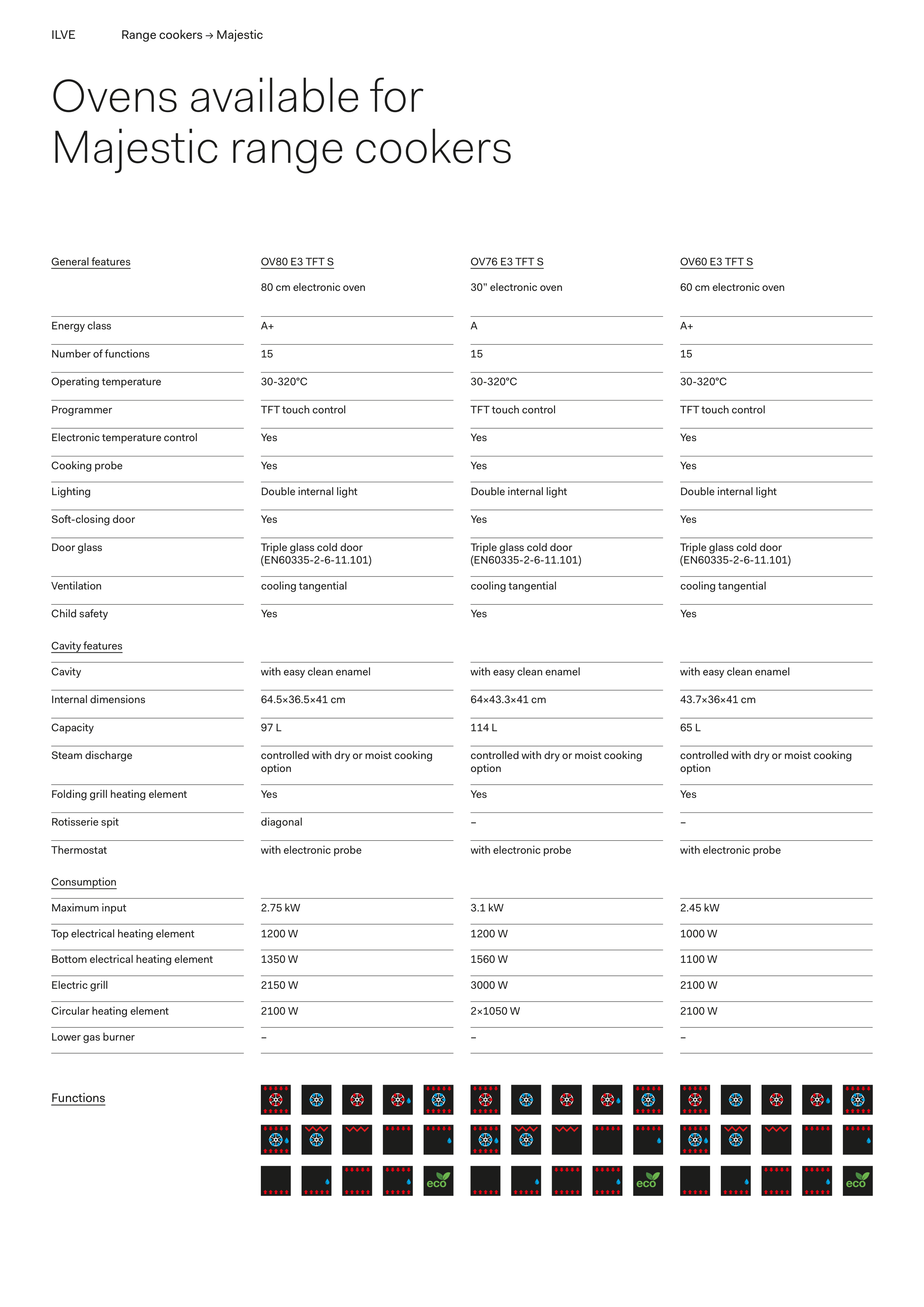 ILVE Range cookers → Majestic

Ovens available for Majestic range cookers

| General features | OV80 E3 TFT S | OV76 E3 TFT S | OV60 E3 TFT S |
|---|---|---|---|
| | 80 cm electronic oven | 30" electronic oven | 60 cm electronic oven |
| Energy class | A+ | A | A+ |
| Number of functions | 15 | 15 | 15 |
| Operating temperature | 30-320°C | 30-320°C | 30-320°C |
| Programmer | TFT touch control | TFT touch control | TFT touch control |
| Electronic temperature control | Yes | Yes | Yes |
| Cooking probe | Yes | Yes | Yes |
| Lighting | Double internal light | Double internal light | Double internal light |
| Soft-closing door | Yes | Yes | Yes |
| Door glass | Triple glass cold door (EN60335-2-6-11.101) | Triple glass cold door (EN60335-2-6-11.101) | Triple glass cold door (EN60335-2-6-11.101) |
| Ventilation | cooling tangential | cooling tangential | cooling tangential |
| Child safety | Yes | Yes | Yes |
| Cavity features | | | |
| Cavity | with easy clean enamel | with easy clean enamel | with easy clean enamel |
| Internal dimensions | 64.5×36.5×41 cm | 64×43.3×41 cm | 43.7×36×41 cm |
| Capacity | 97 L | 114 L | 65 L |
| Steam discharge | controlled with dry or moist cooking option | controlled with dry or moist cooking option | controlled with dry or moist cooking option |
| Folding grill heating element | Yes | Yes | Yes |
| Rotisserie spit | diagonal | – | – |
| Thermostat | with electronic probe | with electronic probe | with electronic probe |
| Consumption | | | |
| Maximum input | 2.75 kW | 3.1 kW | 2.45 kW |
| Top electrical heating element | 1200 W | 1200 W | 1000 W |
| Bottom electrical heating element | 1350 W | 1560 W | 1100 W |
| Electric grill | 2150 W | 3000 W | 2100 W |
| Circular heating element | 2100 W | 2×1050 W | 2100 W |
| Lower gas burner | – | – | – |

Functions

eco eco eco